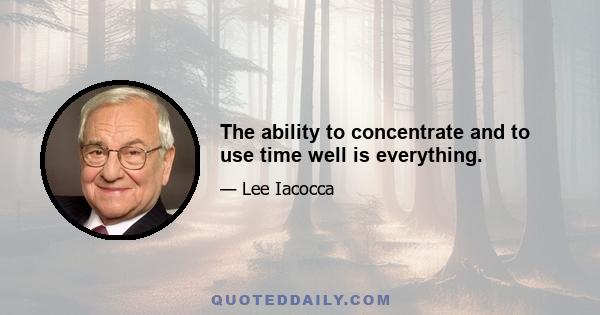 The ability to concentrate and to use time well is everything.

— Lee Iacocca

QUOTEDDAILY.COM